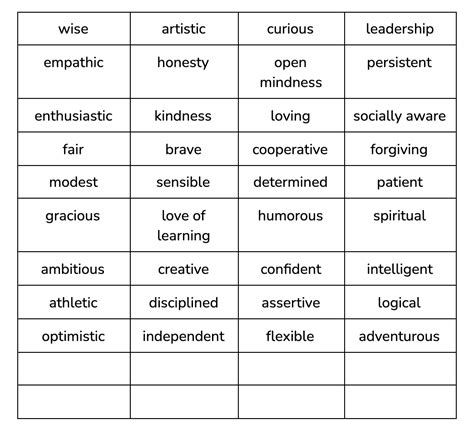 | wise | artistic | curious | leadership |
|---|---|---|---|
| empathic | honesty | open mindness | persistent |
| enthusiastic | kindness | loving | socially aware |
| fair | brave | cooperative | forgiving |
| modest | sensible | determined | patient |
| gracious | love of learning | humorous | spiritual |
| ambitious | creative | confident | intelligent |
| athletic | disciplined | assertive | logical |
| optimistic | independent | flexible | adventurous |
| | | | |
| | | | |